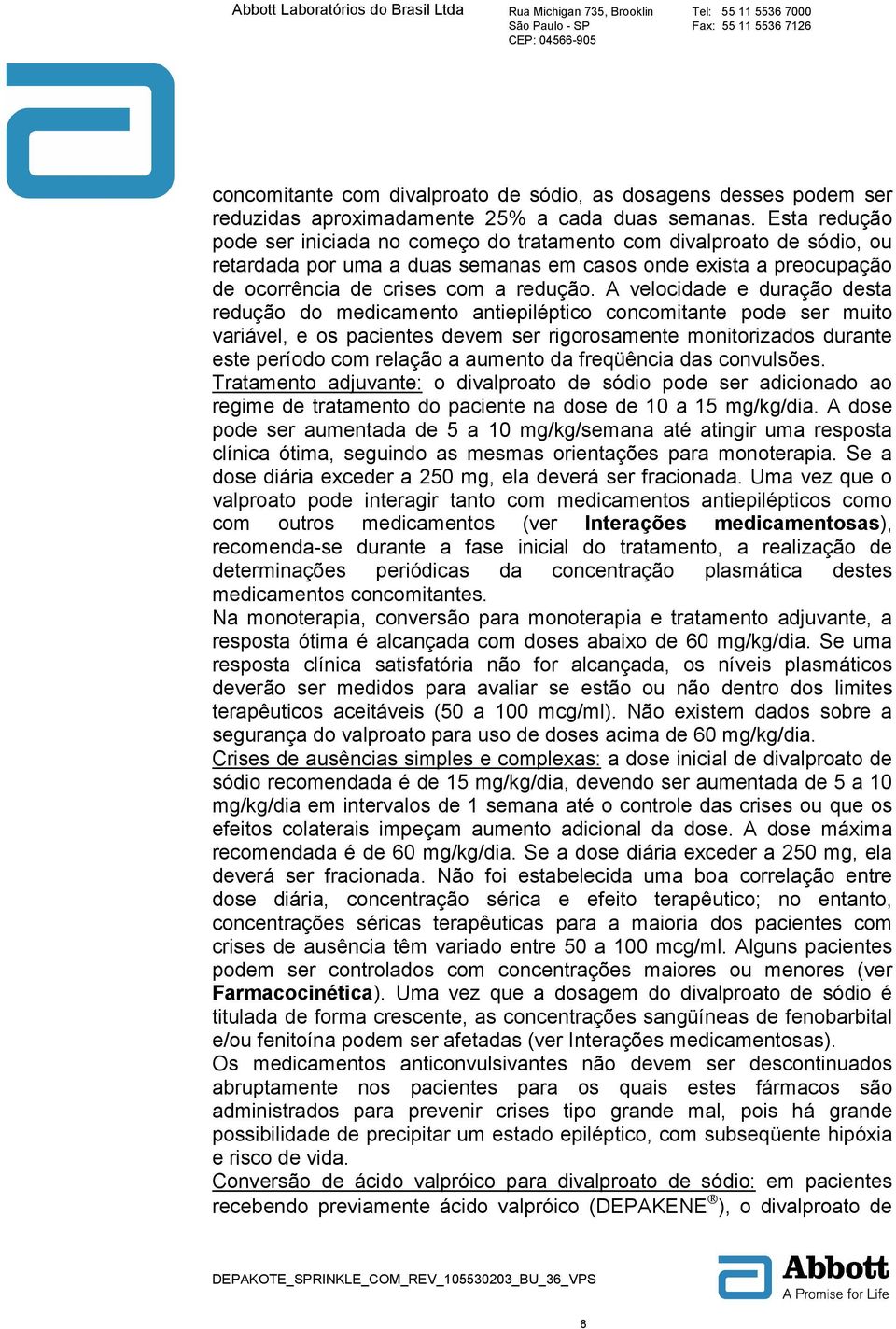 Abbott Laboratórios do Brasil Ltda

Rua Michigan 735, Brooklin
São Paulo - SP
CEP: 04566-905

Tel: 55 11 5536 7000
Fax: 55 11 5536 7126

concomitante com divalproato de sódio, as dosagens desses podem ser reduzidas aproximadamente 25% a cada duas semanas. Esta redução pode ser iniciada no começo do tratamento com divalproato de sódio, ou retardada por uma a duas semanas em casos onde exista a preocupação de ocorrência de crises com a redução. A velocidade e duração desta redução do medicamento antiepiléptico concomitante pode ser muito variável, e os pacientes devem ser rigorosamente monitorizados durante este período com relação a aumento da freqüência das convulsões.
Tratamento adjuvante: o divalproato de sódio pode ser adicionado ao regime de tratamento do paciente na dose de 10 a 15 mg/kg/dia. A dose pode ser aumentada de 5 a 10 mg/kg/semana até atingir uma resposta clínica ótima, seguindo as mesmas orientações para monoterapia. Se a dose diária exceder a 250 mg, ela deverá ser fracionada. Uma vez que o valproato pode interagir tanto com medicamentos antiepilépticos como com outros medicamentos (ver Interações medicamentosas), recomenda-se durante a fase inicial do tratamento, a realização de determinações periódicas da concentração plasmática destes medicamentos concomitantes.
Na monoterapia, conversão para monoterapia e tratamento adjuvante, a resposta ótima é alcançada com doses abaixo de 60 mg/kg/dia. Se uma resposta clínica satisfatória não for alcançada, os níveis plasmáticos deverão ser medidos para avaliar se estão ou não dentro dos limites terapêuticos aceitáveis (50 a 100 mcg/ml). Não existem dados sobre a segurança do valproato para uso de doses acima de 60 mg/kg/dia.
Crises de ausências simples e complexas: a dose inicial de divalproato de sódio recomendada é de 15 mg/kg/dia, devendo ser aumentada de 5 a 10 mg/kg/dia em intervalos de 1 semana até o controle das crises ou que os efeitos colaterais impeçam aumento adicional da dose. A dose máxima recomendada é de 60 mg/kg/dia. Se a dose diária exceder a 250 mg, ela deverá ser fracionada. Não foi estabelecida uma boa correlação entre dose diária, concentração sérica e efeito terapêutico; no entanto, concentrações séricas terapêuticas para a maioria dos pacientes com crises de ausência têm variado entre 50 a 100 mcg/ml. Alguns pacientes podem ser controlados com concentrações maiores ou menores (ver Farmacocinética). Uma vez que a dosagem do divalproato de sódio é titulada de forma crescente, as concentrações sangüíneas de fenobarbital e/ou fenitoína podem ser afetadas (ver Interações medicamentosas).
Os medicamentos anticonvulsivantes não devem ser descontinuados abruptamente nos pacientes para os quais estes fármacos são administrados para prevenir crises tipo grande mal, pois há grande possibilidade de precipitar um estado epiléptico, com subseqüente hipóxia e risco de vida.
Conversão de ácido valpróico para divalproato de sódio: em pacientes recebendo previamente ácido valpróico (DEPAKENE®), o divalproato de

DEPAKOTE_SPRINKLE_COM_REV_105530203_BU_36_VPS

Abbott
A Promise for Life

8